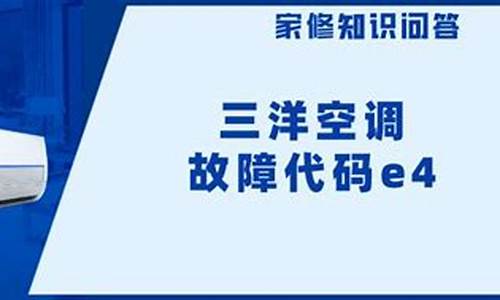 家修知识问答

三洋空调
故障代码e4